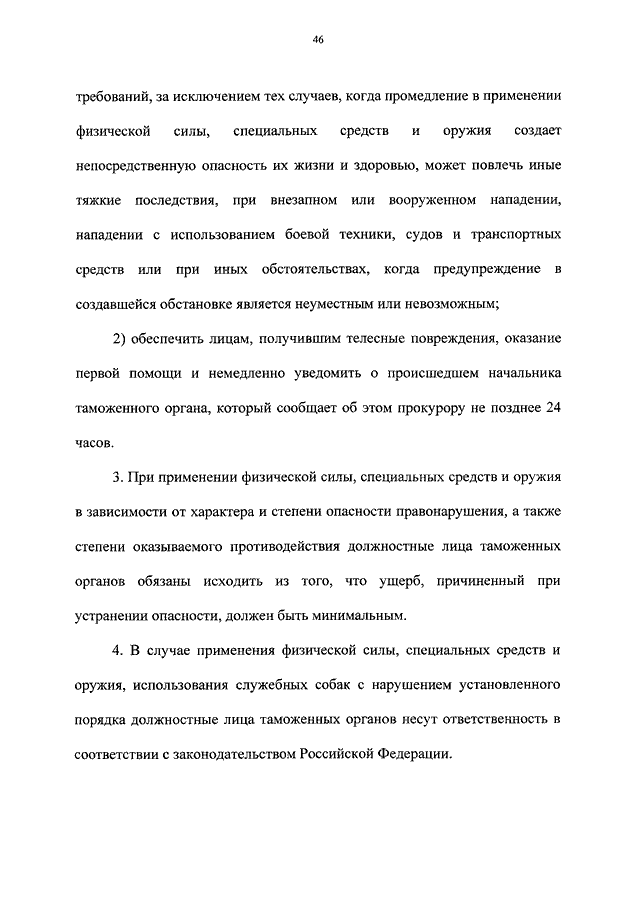 46

требований, за исключением тех случаев, когда промедление в применении физической силы, специальных средств и оружия создает непосредственную опасность их жизни и здоровью, может повлечь иные тяжкие последствия, при внезапном или вооруженном нападении, нападении с использованием боевой техники, судов и транспортных средств или при иных обстоятельствах, когда предупреждение в создавшейся обстановке является неуместным или невозможным;

2) обеспечить лицам, получившим телесные повреждения, оказание первой помощи и немедленно уведомить о происшедшем начальника таможенного органа, который сообщает об этом прокурору не позднее 24 часов.

3. При применении физической силы, специальных средств и оружия в зависимости от характера и степени опасности правонарушения, а также степени оказываемого противодействия должностные лица таможенных органов обязаны исходить из того, что ущерб, причиненный при устранении опасности, должен быть минимальным.

4. В случае применения физической силы, специальных средств и оружия, использования служебных собак с нарушением установленного порядка должностные лица таможенных органов несут ответственность в соответствии с законодательством Российской Федерации.